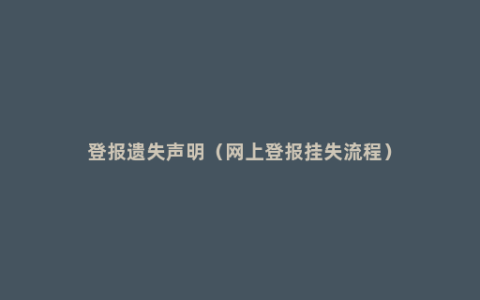 登报遗失声明（网上登报挂失流程）